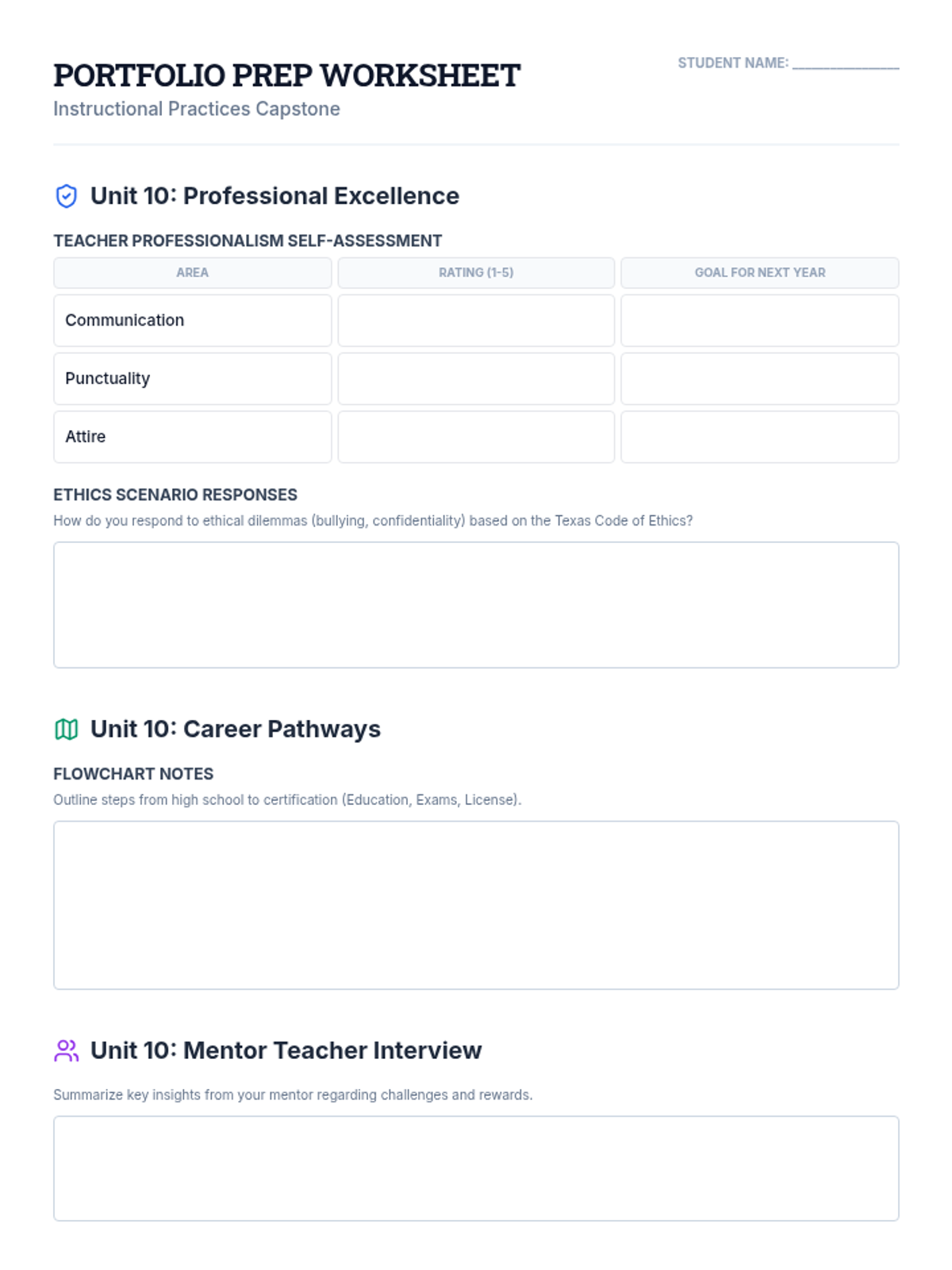 PORTFOLIO PREP WORKSHEET

Instructional Practices Capstone

STUDENT NAME: ____

Unit 10: Professional Excellence

TEACHER PROFESSIONALISM SELF-ASSESSMENT

| AREA | RATING (1-5) | GOAL FOR NEXT YEAR |
|---|---|---|
| Communication | | |
| Punctuality | | |
| Attire | | |

ETHICS SCENARIO RESPONSES

How do you respond to ethical dilemmas (bullying, confidentiality) based on the Texas Code of Ethics?

Unit 10: Career Pathways

FLOWCHART NOTES

Outline steps from high school to certification (Education, Exams, License).

Unit 10: Mentor Teacher Interview

Summarize key insights from your mentor regarding challenges and rewards.